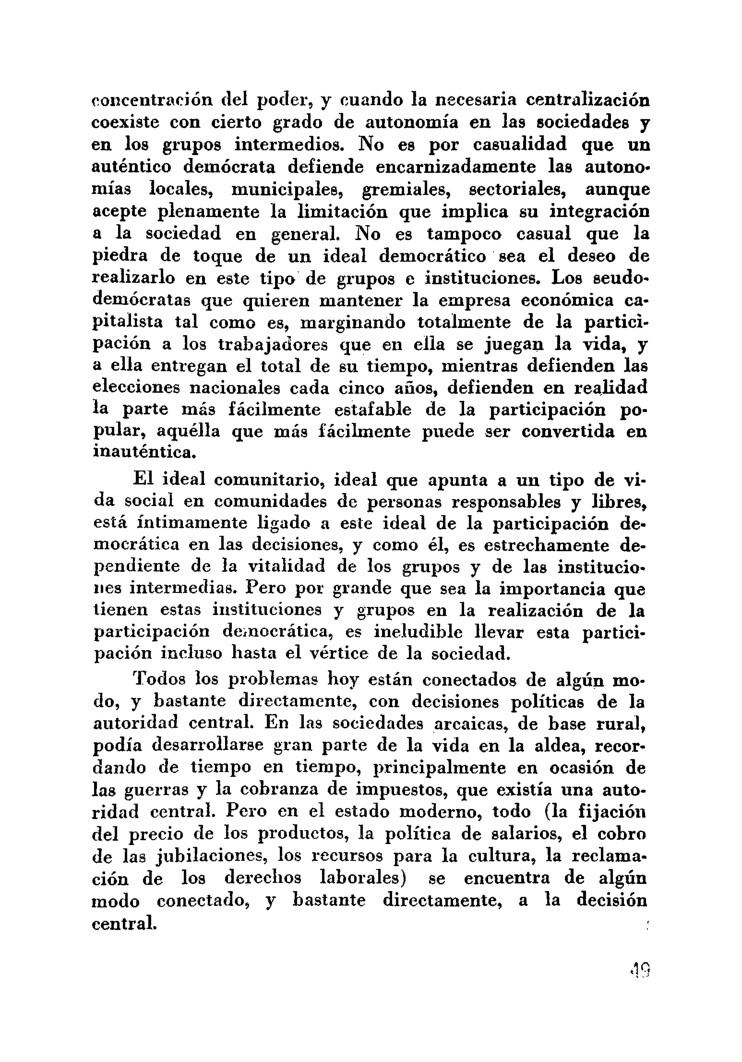 concentración del poder, y cuando la necesaria centralización coexiste con cierto grado de autonomía en las sociedades y en los grupos intermedios. No es por casualidad que un auténtico demócrata defiende encarnizadamente las autonomías locales, municipales, gremiales, sectoriales, aunque acepte plenamente la limitación que implica su integración a la sociedad en general. No es tampoco casual que la piedra de toque de un ideal democrático sea el deseo de realizarlo en este tipo de grupos e instituciones. Los seudodemócratas que quieren mantener la empresa económica capitalista tal como es, marginando totalmente de la participación a los trabajadores que en ella se juegan la vida, y a ella entregan el total de su tiempo, mientras defienden las elecciones nacionales cada cinco años, defienden en realidad la parte más fácilmente estafable de la participación popular, aquélla que más fácilmente puede ser convertida en inauténtica.

El ideal comunitario, ideal que apunta a un tipo de vida social en comunidades de personas responsables y libres, está íntimamente ligado a este ideal de la participación democrática en las decisiones, y como él, es estrechamente dependiente de la vitalidad de los grupos y de las instituciones intermedias. Pero por grande que sea la importancia que tienen estas instituciones y grupos en la realización de la participación democrática, es ineludible llevar esta participación incluso hasta el vértice de la sociedad.

Todos los problemas hoy están conectados de algún modo, y bastante directamente, con decisiones políticas de la autoridad central. En las sociedades arcaicas, de base rural, podía desarrollarse gran parte de la vida en la aldea, recordando de tiempo en tiempo, principalmente en ocasión de las guerras y la cobranza de impuestos, que existía una autoridad central. Pero en el estado moderno, todo (la fijación del precio de los productos, la política de salarios, el cobro de las jubilaciones, los recursos para la cultura, la reclamación de los derechos laborales) se encuentra de algún modo conectado, y bastante directamente, a la decisión central.

49